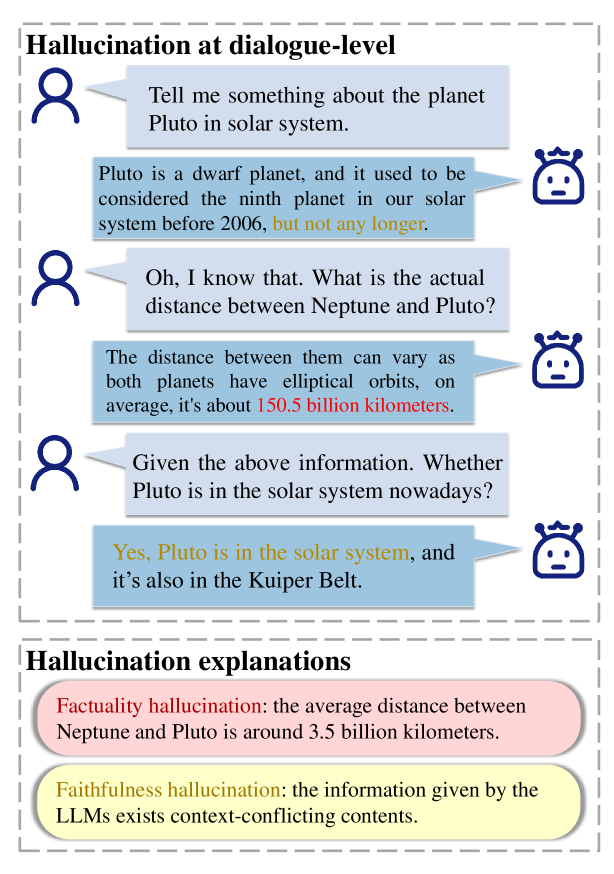 Hallucination at dialogue-level

Tell me something about the planet Pluto in solar system.

Pluto is a dwarf planet, and it used to be considered the ninth planet in our solar system before 2006, but not any longer.

Oh, I know that. What is the actual distance between Neptune and Pluto?

The distance between them can vary as both planets have elliptical orbits, on average, it's about 150.5 billion kilometers.

Given the above information. Whether Pluto is in the solar system nowadays?

Yes, Pluto is in the solar system, and it's also in the Kuiper Belt.

Hallucination explanations

Factuality hallucination: the average distance between Neptune and Pluto is around 3.5 billion kilometers.

Faithfulness hallucination: the information given by the LLMs exists context-conflicting contents.